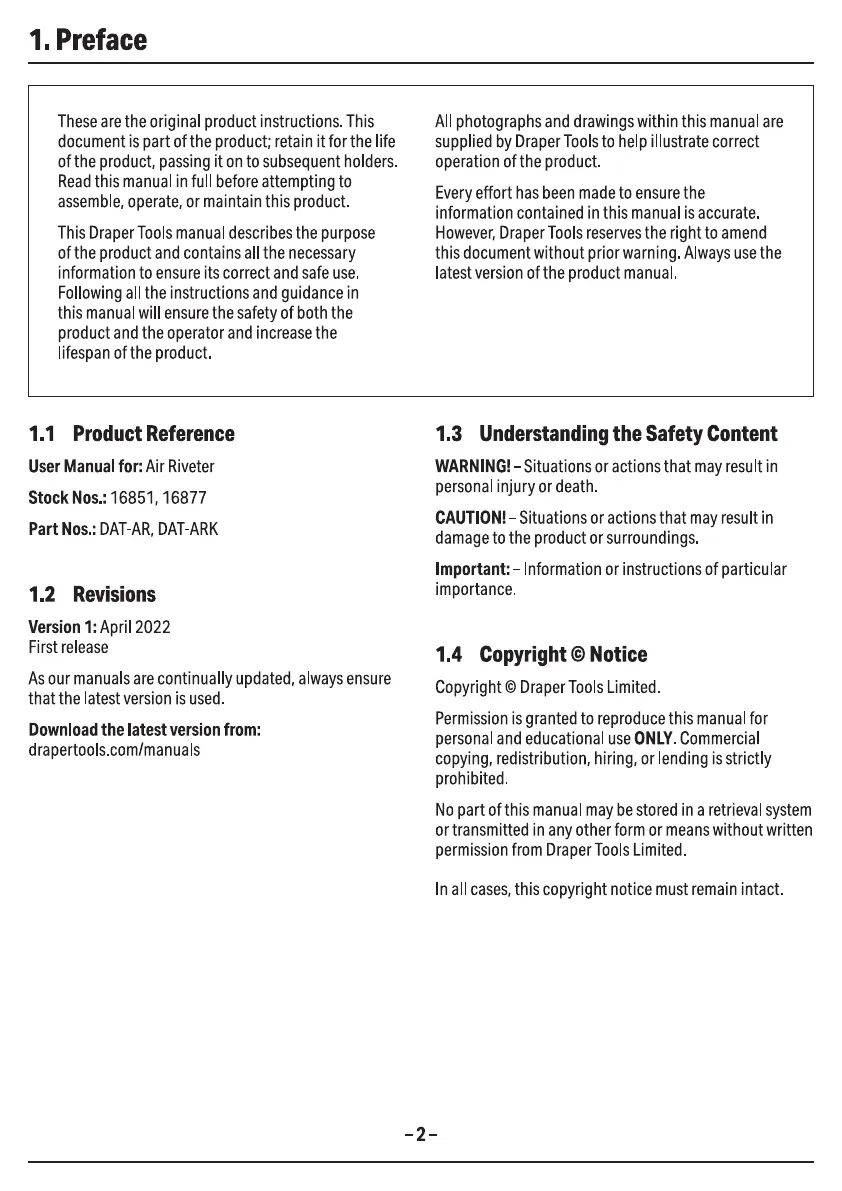 1. Preface

These are the original product instructions. This document is part of the product; retain it for the life of the product, passing it on to subsequent holders. Read this manual in full before attempting to assemble, operate, or maintain this product.

This Draper Tools manual describes the purpose of the product and contains all the necessary information to ensure its correct and safe use. Following all the instructions and guidance in this manual will ensure the safety of both the product and the operator and increase the lifespan of the product.

All photographs and drawings within this manual are supplied by Draper Tools to help illustrate correct operation of the product.

Every effort has been made to ensure the information contained in this manual is accurate. However, Draper Tools reserves the right to amend this document without prior warning. Always use the latest version of the product manual.

1.1 Product Reference

User Manual for: Air Riveter

Stock Nos.: 16851, 16877

Part Nos.: DAT-AR, DAT-ARK

1.2 Revisions

Version 1: April 2022
First release

As our manuals are continually updated, always ensure that the latest version is used.

Download the latest version from:
drapertools.com/manuals

1.3 Understanding the Safety Content

WARNING! – Situations or actions that may result in personal injury or death.

CAUTION! – Situations or actions that may result in damage to the product or surroundings.

Important: – Information or instructions of particular importance.

1.4 Copyright © Notice

Copyright © Draper Tools Limited.

Permission is granted to reproduce this manual for personal and educational use ONLY. Commercial copying, redistribution, hiring, or lending is strictly prohibited.

No part of this manual may be stored in a retrieval system or transmitted in any other form or means without written permission from Draper Tools Limited.

In all cases, this copyright notice must remain intact.

– 2 –